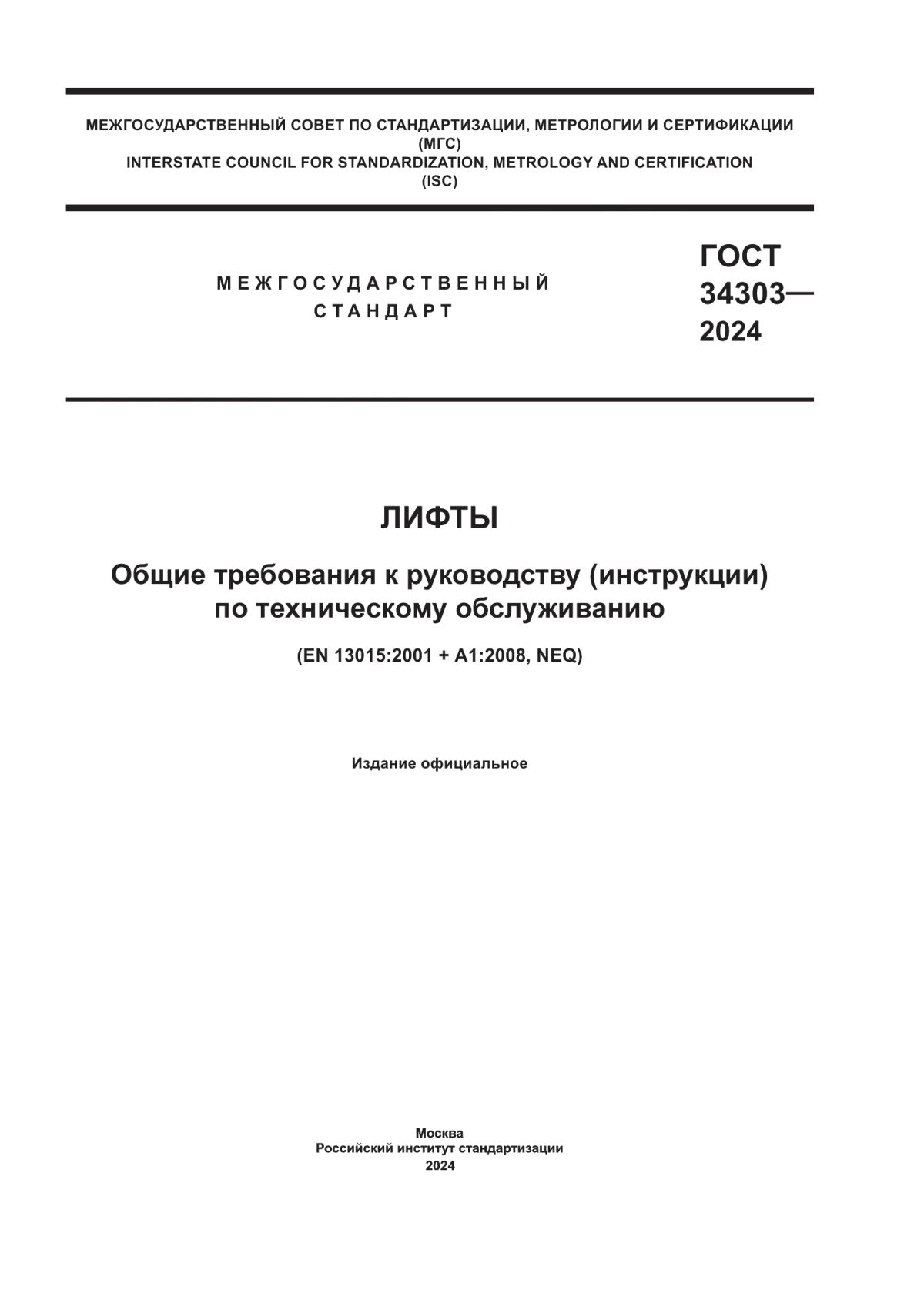 МЕЖГОСУДАРСТВЕННЫЙ СОВЕТ ПО СТАНДАРТИЗАЦИИ, МЕТРОЛОГИИ И СЕРТИФИКАЦИИ
(МГС)
INTERSTATE COUNCIL FOR STANDARDIZATION, METROLOGY AND CERTIFICATION
(ISC)

МЕЖГОСУДАРСТВЕННЫЙ
СТАНДАРТ

ГОСТ
34303—
2024

ЛИФТЫ

Общие требования к руководству (инструкции) по техническому обслуживанию

(EN 13015:2001 + A1:2008, NEQ)

Издание официальное

Москва
Российский институт стандартизации
2024